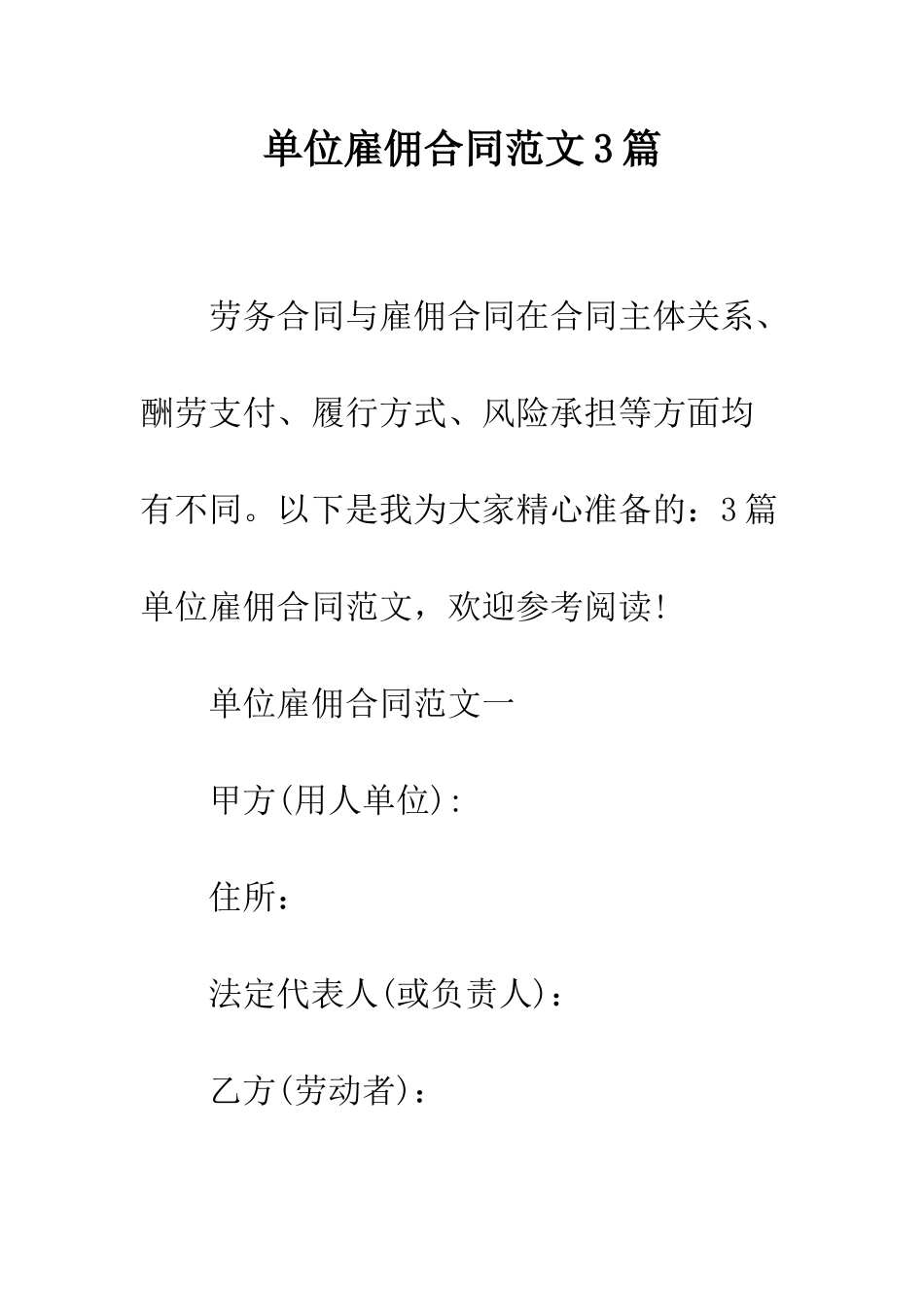 单位雇佣合同范文3篇

劳务合同与雇佣合同在合同主体关系、酬劳支付、履行方式、风险承担等方面均有不同。以下是我为大家精心准备的：3篇单位雇佣合同范文，欢迎参考阅读!

单位雇佣合同范文一

甲方(用人单位):

住所：

法定代表人(或负责人)：

乙方(劳动者)：